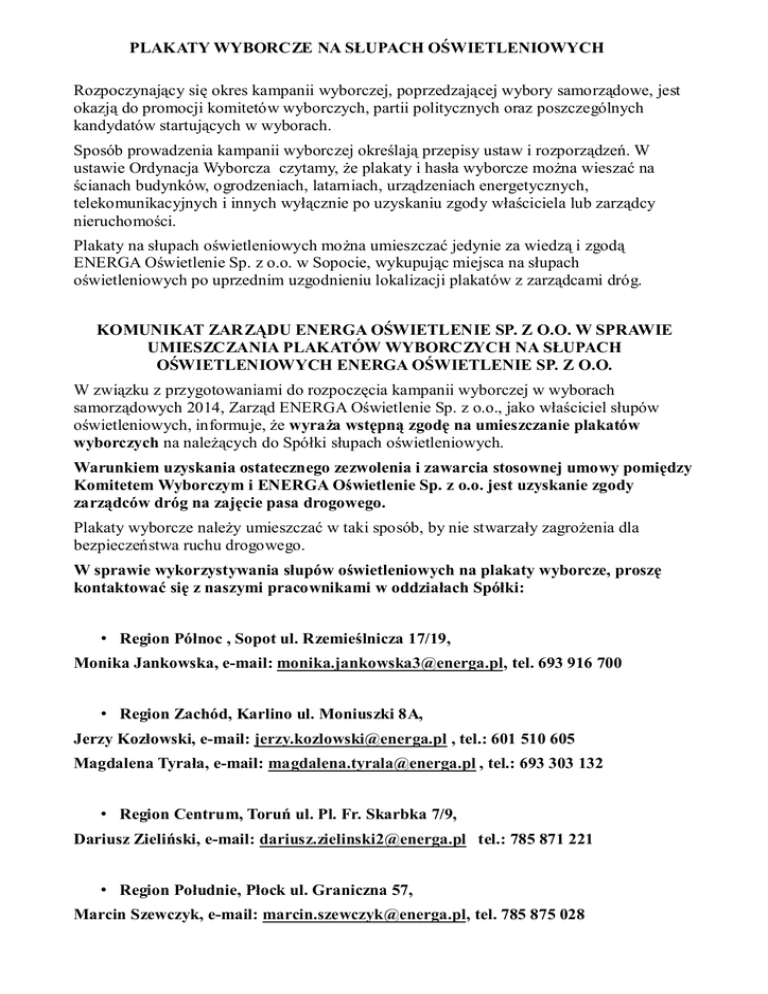 PLAKATY WYBORCZE NA SŁUPACH OŚWIETLENIOWYCH

Rozpoczynający się okres kampanii wyborczej, poprzedzającej wybory samorządowe, jest okazją do promocji komitetów wyborczych, partii politycznych oraz poszczególnych kandydatów startujących w wyborach.

Sposób prowadzenia kampanii wyborczej określają przepisy ustaw i rozporządzeń. W ustawie Ordynacja Wyborcza czytamy, że plakaty i hasła wyborcze można wieszać na ścianach budynków, ogrodzeniach, latarniach, urządzeniach energetycznych, telekomunikacyjnych i innych wyłącznie po uzyskaniu zgody właściciela lub zarządcy nieruchomości.

Plakaty na słupach oświetleniowych można umieszczać jedynie za wiedzą i zgodą ENERGA Oświetlenie Sp. z o.o. w Sopocie, wykupując miejsca na słupach oświetleniowych po uprzednim uzgodnieniu lokalizacji plakatów z zarządcami dróg.

KOMUNIKAT ZARZĄDU ENERGA OŚWIETLENIE SP. Z O.O. W SPRAWIE UMIESZCZANIA PLAKATÓW WYBORCZYCH NA SŁUPACH OŚWIETLENIOWYCH ENERGA OŚWIETLENIE SP. Z O.O.

W związku z przygotowaniami do rozpoczęcia kampanii wyborczej w wyborach samorządowych 2014, Zarząd ENERGA Oświetlenie Sp. z o.o., jako właściciel słupów oświetleniowych, informuje, że wyraża wstępną zgodę na umieszczanie plakatów wyborczych na należących do Spółki słupach oświetleniowych.

Warunkiem uzyskania ostatecznego zezwolenia i zawarcia stosownej umowy pomiędzy Komitetem Wyborczym i ENERGA Oświetlenie Sp. z o.o. jest uzyskanie zgody zarządców dróg na zajęcie pasa drogowego.

Plakaty wyborcze należy umieszczać w taki sposób, by nie stwarzały zagrożenia dla bezpieczeństwa ruchu drogowego.

W sprawie wykorzystywania słupów oświetleniowych na plakaty wyborcze, proszę kontaktować się z naszymi pracownikami w oddziałach Spółki:

• Region Północ , Sopot ul. Rzemieślnicza 17/19,

Monika Jankowska, e-mail: monika.jankowska3@energa.pl, tel. 693 916 700

• Region Zachód, Karlino ul. Moniuszki 8A,

Jerzy Kozłowski, e-mail: jerzy.kozlowski@energa.pl , tel.: 601 510 605

Magdalena Tyrała, e-mail: magdalena.tyrala@energa.pl , tel.: 693 303 132

• Region Centrum, Toruń ul. Pl. Fr. Skarbka 7/9,

Dariusz Zieliński, e-mail: dariusz.zielinski2@energa.pl tel.: 785 871 221

• Region Południe, Płock ul. Graniczna 57,

Marcin Szewczyk, e-mail: marcin.szewczyk@energa.pl, tel. 785 875 028